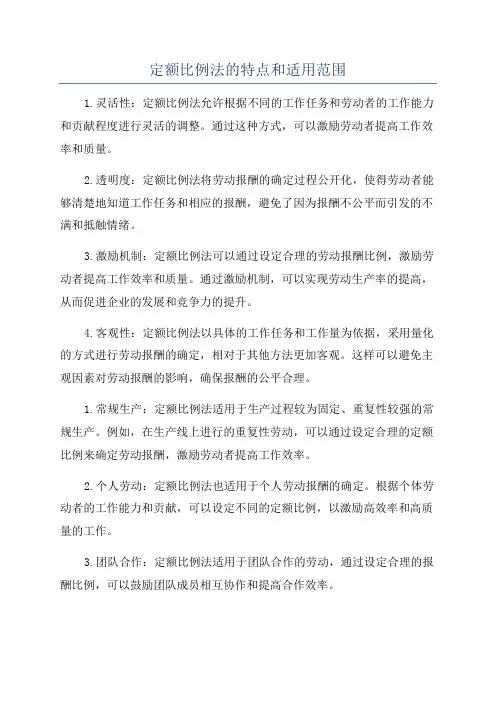 定额比例法的特点和适用范围

1.灵活性：定额比例法允许根据不同的工作任务和劳动者的工作能力和贡献程度进行灵活的调整。通过这种方式，可以激励劳动者提高工作效率和质量。

2.透明度：定额比例法将劳动报酬的确定过程公开化，使得劳动者能够清楚地知道工作任务和相应的报酬，避免了因为报酬不公平而引发的不满和抵触情绪。

3.激励机制：定额比例法可以通过设定合理的劳动报酬比例，激励劳动者提高工作效率和质量。通过激励机制，可以实现劳动生产率的提高，从而促进企业的发展和竞争力的提升。

4.客观性：定额比例法以具体的工作任务和工作量为依据，采用量化的方式进行劳动报酬的确定，相对于其他方法更加客观。这样可以避免主观因素对劳动报酬的影响，确保报酬的公平合理。

1.常规生产：定额比例法适用于生产过程较为固定、重复性较强的常规生产。例如，在生产线上进行的重复性劳动，可以通过设定合理的定额比例来确定劳动报酬，激励劳动者提高工作效率。

2.个人劳动：定额比例法也适用于个人劳动报酬的确定。根据个体劳动者的工作能力和贡献，可以设定不同的定额比例，以激励高效率和高质量的工作。

3.团队合作：定额比例法适用于团队合作的劳动，通过设定合理的报酬比例，可以鼓励团队成员相互协作和提高合作效率。